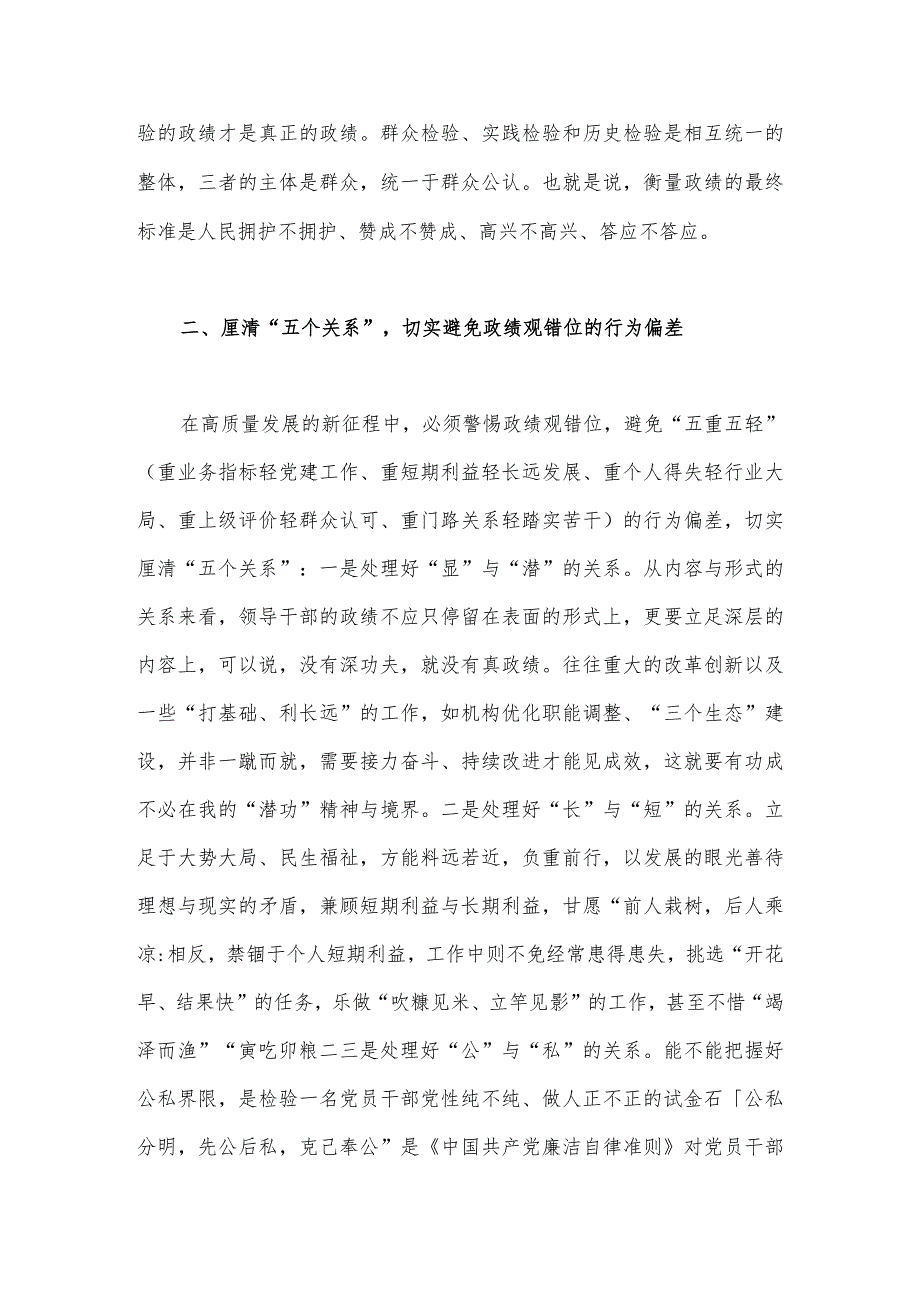 验的政绩才是真正的政绩。群众检验、实践检验和历史检验是相互统一的整体，三者的主体是群众，统一于群众公认。也就是说，衡量政绩的最终标准是人民拥护不拥护、赞成不赞成、高兴不高兴、答应不答应。

二、厘清“五个关系”，切实避免政绩观错位的行为偏差

在高质量发展的新征程中，必须警惕政绩观错位，避免“五重五轻”（重业务指标轻党建工作、重短期利益轻长远发展、重个人得失轻行业大局、重上级评价轻群众认可、重门路关系轻踏实苦干）的行为偏差，切实厘清“五个关系”：一是处理好“显”与“潜”的关系。从内容与形式的关系来看，领导干部的政绩不应只停留在表面的形式上，更要立足深层的内容上，可以说，没有深功夫，就没有真政绩。往往重大的改革创新以及一些“打基础、利长远”的工作，如机构优化职能调整、“三个生态”建设，并非一蹴而就，需要接力奋斗、持续改进才能见成效，这就要有功成不必在我的“潜功”精神与境界。二是处理好“长”与“短”的关系。立足于大势大局、民生福祉，方能料远若近，负重前行，以发展的眼光善待理想与现实的矛盾，兼顾短期利益与长期利益，甘愿“前人栽树，后人乘凉:相反，禁锢于个人短期利益，工作中则不免经常患得患失，挑选“开花早、结果快”的任务，乐做“吹糠见米、立竿见影”的工作，甚至不惜“竭泽而渔”“寅吃卯粮二三是处理好“公”与“私”的关系。能不能把握好公私界限，是检验一名党员干部党性纯不纯、做人正不正的试金石「公私分明，先公后私，克己奉公”是《中国共产党廉洁自律准则》对党员干部